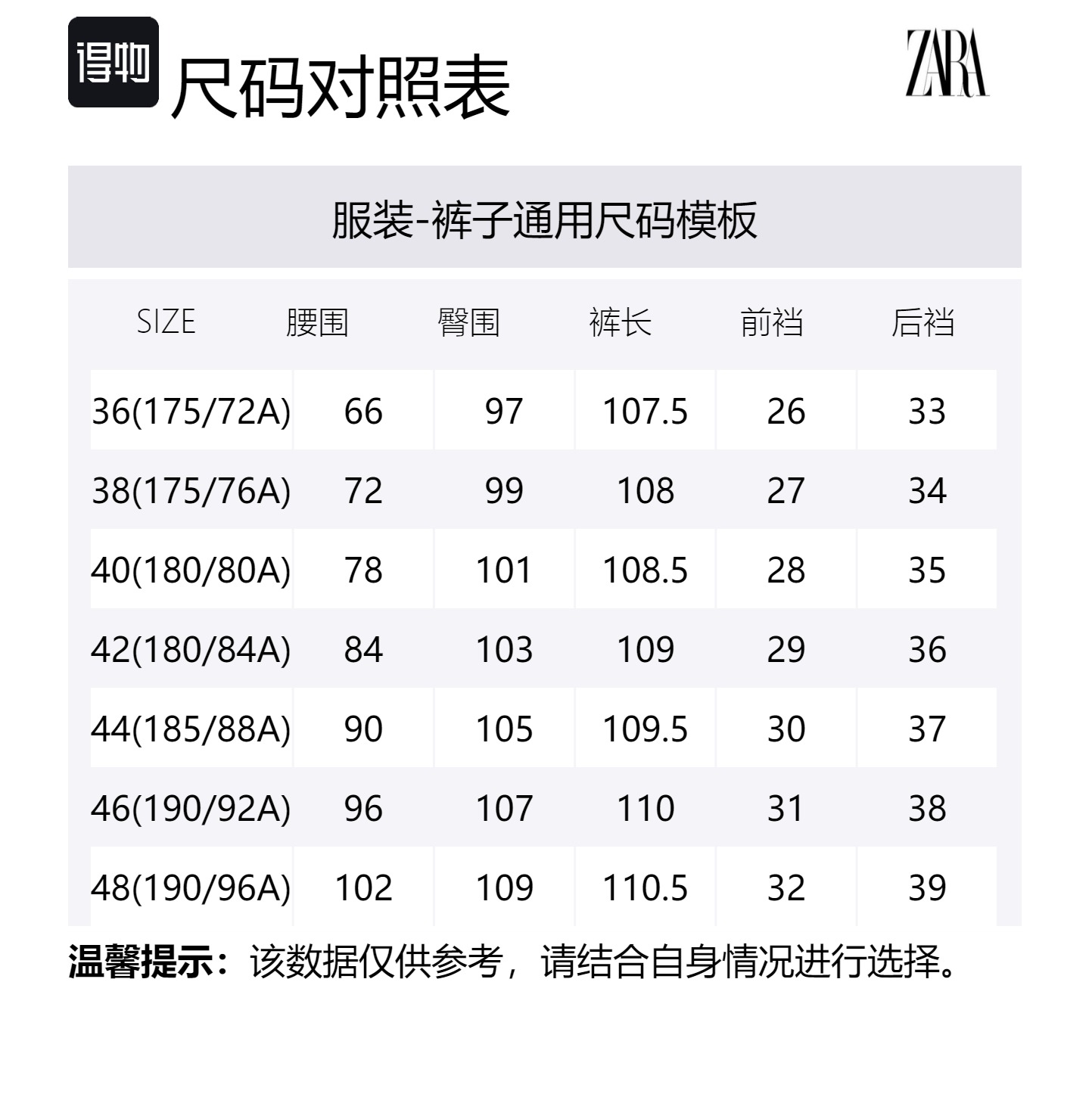 得物 尺码对照表

ZARA

服装-裤子通用尺码模板

| SIZE | 腰围 | 臀围 | 裤长 | 前裆 | 后裆 |
|---|---|---|---|---|---|
| 36(175/72A) | 66 | 97 | 107.5 | 26 | 33 |
| 38(175/76A) | 72 | 99 | 108 | 27 | 34 |
| 40(180/80A) | 78 | 101 | 108.5 | 28 | 35 |
| 42(180/84A) | 84 | 103 | 109 | 29 | 36 |
| 44(185/88A) | 90 | 105 | 109.5 | 30 | 37 |
| 46(190/92A) | 96 | 107 | 110 | 31 | 38 |
| 48(190/96A) | 102 | 109 | 110.5 | 32 | 39 |

温馨提示：该数据仅供参考，请结合自身情况进行选择。